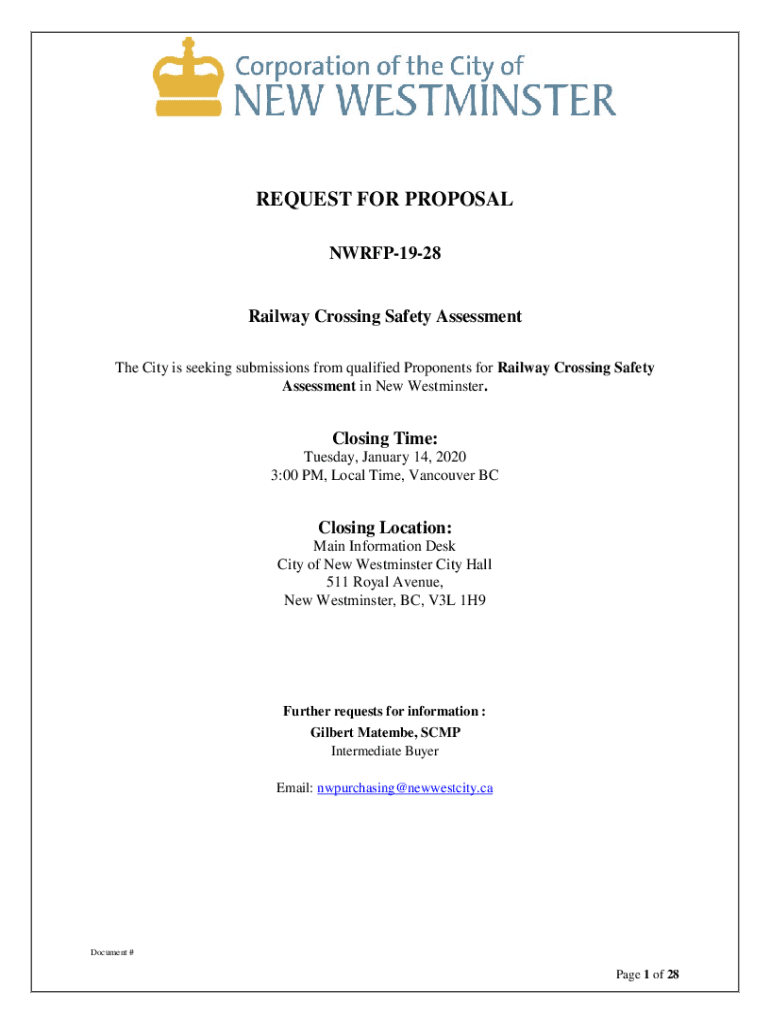 Corporation of the City of
NEW WESTMINSTER

REQUEST FOR PROPOSAL

NWRFP-19-28

Railway Crossing Safety Assessment

The City is seeking submissions from qualified Proponents for Railway Crossing Safety Assessment in New Westminster.

Closing Time:
Tuesday, January 14, 2020
3:00 PM, Local Time, Vancouver BC

Closing Location:
Main Information Desk
City of New Westminster City Hall
511 Royal Avenue,
New Westminster, BC, V3L 1H9

Further requests for information :
Gilbert Matembe, SCMP
Intermediate Buyer

Email: nwpurchasing@newwestcity.ca

Document #

Page 1 of 28